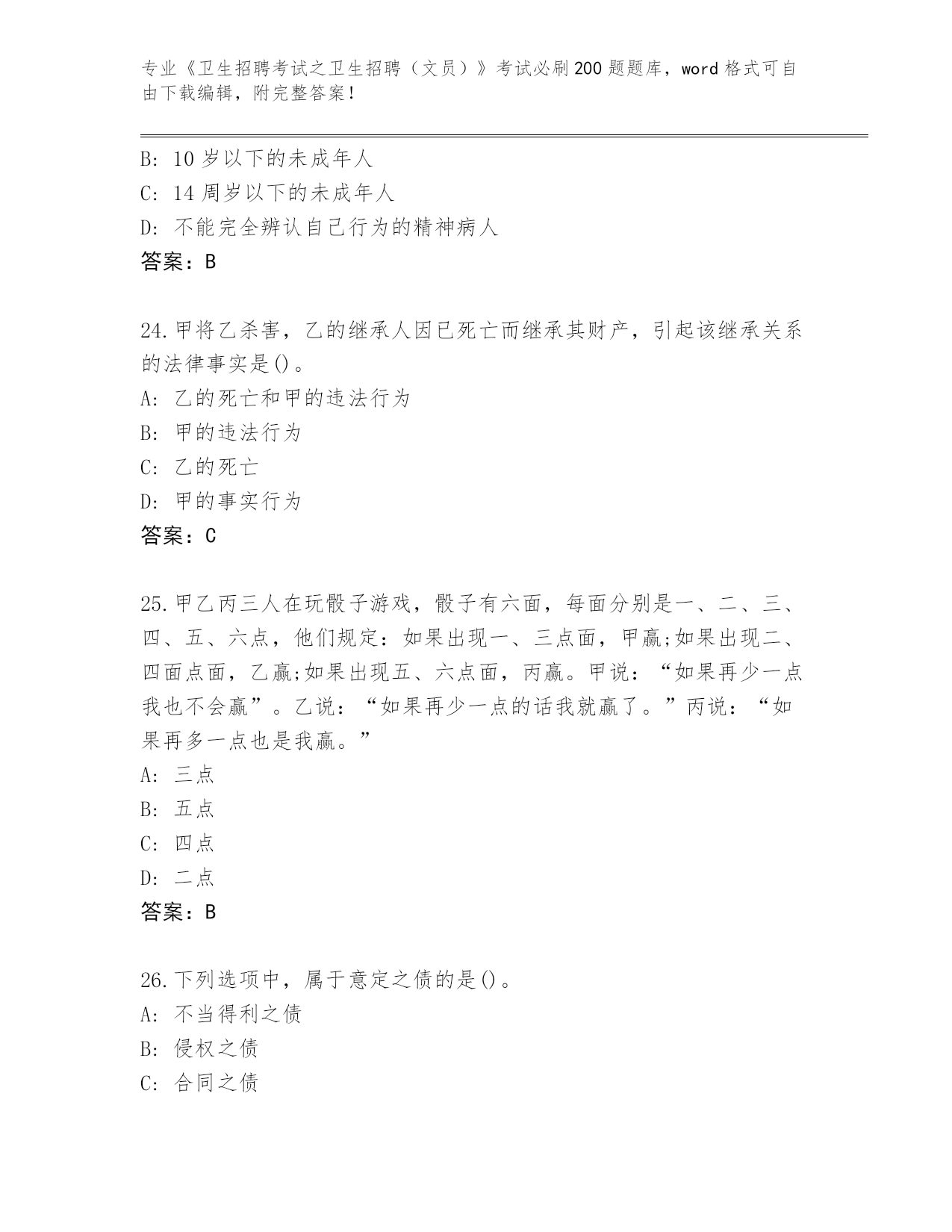 专业《卫生招聘考试之卫生招聘（文员）》考试必刷200题题库，word格式可自由下载编辑，附完整答案！

B: 10岁以下的未成年人
C: 14周岁以下的未成年人
D: 不能完全辨认自己行为的精神病人
答案：B

24.甲将乙杀害，乙的继承人因已死亡而继承其财产，引起该继承关系的法律事实是()。
A: 乙的死亡和甲的违法行为
B: 甲的违法行为
C: 乙的死亡
D: 甲的事实行为
答案：C

25.甲乙丙三人在玩骰子游戏，骰子有六面，每面分别是一、二、三、四、五、六点，他们规定：如果出现一、三点面，甲赢;如果出现二、四面点面，乙赢;如果出现五、六点面，丙赢。甲说：“如果再少一点我也不会赢”。乙说：“如果再少一点的话我就赢了。”丙说：“如果再多一点也是我赢。”
A: 三点
B: 五点
C: 四点
D: 二点
答案：B

26.下列选项中，属于意定之债的是()。
A: 不当得利之债
B: 侵权之债
C: 合同之债